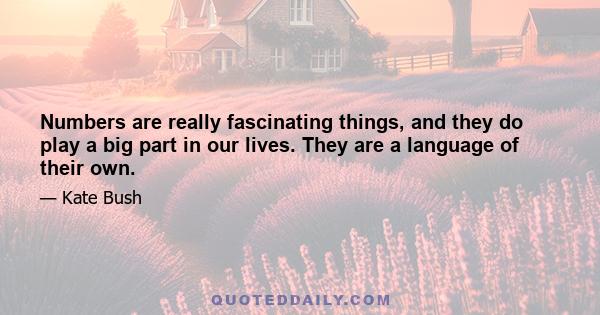 Numbers are really fascinating things, and they do play a big part in our lives. They are a language of their own.

— Kate Bush

QUOTEDDAILY.COM